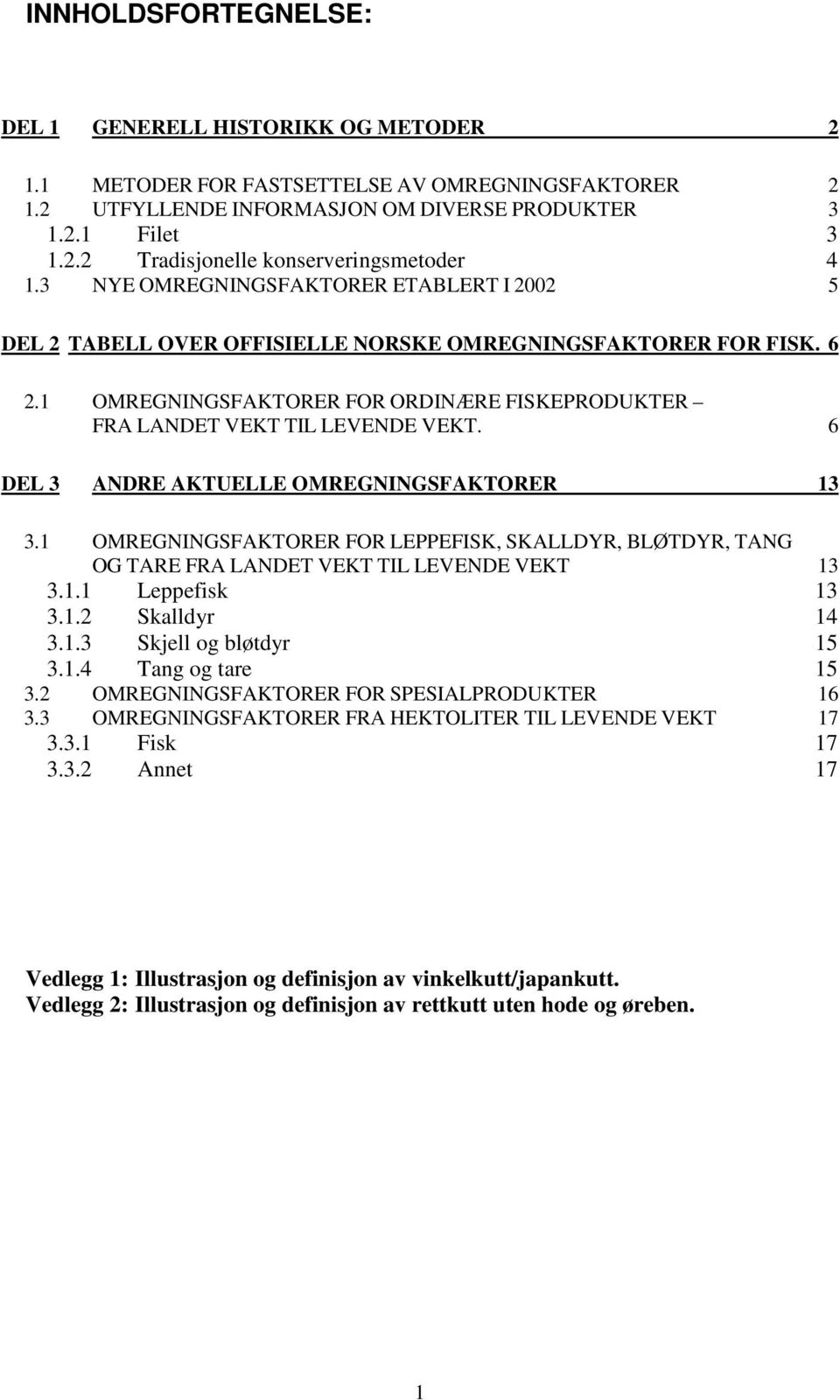 INNHOLDSFORTEGNELSE:

DEL 1 GENERELL HISTORIKK OG METODER 2

1.1 METODER FOR FASTSETTELSE AV OMREGNINGSFAKTORER 2
1.2 UTFYLLENDE INFORMASJON OM DIVERSE PRODUKTER 3
1.2.1 Filet 3
1.2.2 Tradisjonelle konserveringsmetoder 4
1.3 NYE OMREGNINGSFAKTORER ETABLERT I 2002 5

DEL 2 TABELL OVER OFFISIELLE NORSKE OMREGNINGSFAKTORER FOR FISK. 6

2.1 OMREGNINGSFAKTORER FOR ORDINÆRE FISKEPRODUKTER – FRA LANDET VEKT TIL LEVENDE VEKT. 6

DEL 3 ANDRE AKTUELLE OMREGNINGSFAKTORER 13

3.1 OMREGNINGSFAKTORER FOR LEPPEFISK, SKALLDYR, BLØTDYR, TANG OG TARE FRA LANDET VEKT TIL LEVENDE VEKT 13
3.1.1 Leppefisk 13
3.1.2 Skalldyr 14
3.1.3 Skjell og bløtdyr 15
3.1.4 Tang og tare 15
3.2 OMREGNINGSFAKTORER FOR SPESIALPRODUKTER 16
3.3 OMREGNINGSFAKTORER FRA HEKTOLITER TIL LEVENDE VEKT 17
3.3.1 Fisk 17
3.3.2 Annet 17

Vedlegg 1: Illustrasjon og definisjon av vinkelkutt/japankutt.
Vedlegg 2: Illustrasjon og definisjon av rettkutt uten hode og øreben.

1